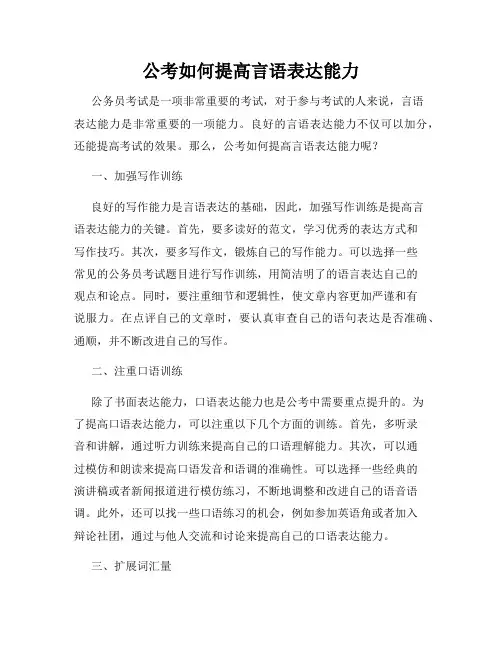 公考如何提高言语表达能力

公务员考试是一项非常重要的考试，对于参与考试的人来说，言语表达能力是非常重要的一项能力。良好的言语表达能力不仅可以加分，还能提高考试的效果。那么，公考如何提高言语表达能力呢？

一、加强写作训练

良好的写作能力是言语表达的基础，因此，加强写作训练是提高言语表达能力的关键。首先，要多读好的范文，学习优秀的表达方式和写作技巧。其次，要多写作文，锻炼自己的写作能力。可以选择一些常见的公务员考试题目进行写作训练，用简洁明了的语言表达自己的观点和论点。同时，要注重细节和逻辑性，使文章内容更加严谨和有说服力。在点评自己的文章时，要认真审查自己的语句表达是否准确、通顺，并不断改进自己的写作。

二、注重口语训练

除了书面表达能力，口语表达能力也是公考中需要重点提升的。为了提高口语表达能力，可以注重以下几个方面的训练。首先，多听录音和讲解，通过听力训练来提高自己的口语理解能力。其次，可以通过模仿和朗读来提高口语发音和语调的准确性。可以选择一些经典的演讲稿或者新闻报道进行模仿练习，不断地调整和改进自己的语音语调。此外，还可以找一些口语练习的机会，例如参加英语角或者加入辩论社团，通过与他人交流和讨论来提高自己的口语表达能力。

三、扩展词汇量